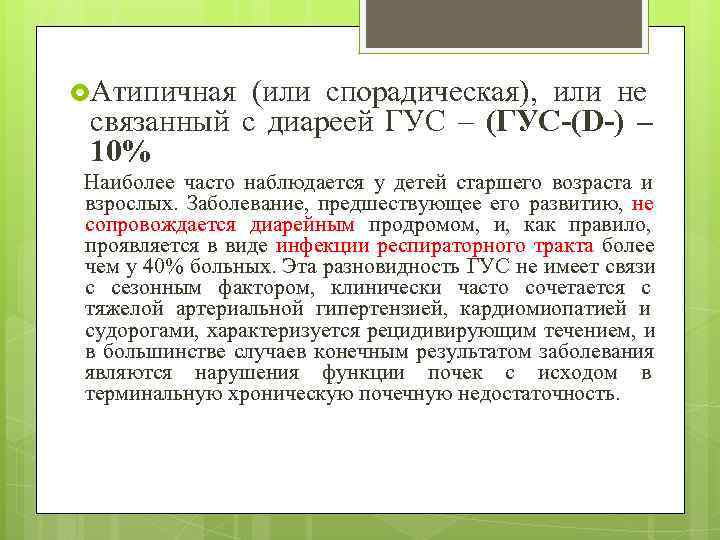 Атипичная (или спорадическая), или не связанный с диареей ГУС – (ГУС-(D-) – 10%

Наиболее часто наблюдается у детей старшего возраста и взрослых. Заболевание, предшествующее его развитию, не сопровождается диарейным продромом, и, как правило, проявляется в виде инфекции респираторного тракта более чем у 40% больных. Эта разновидность ГУС не имеет связи с сезонным фактором, клинически часто сочетается с тяжелой артериальной гипертензией, кардиомиопатией и судорогами, характеризуется рецидивирующим течением, и в большинстве случаев конечным результатом заболевания являются нарушения функции почек с исходом в терминальную хроническую почечную недостаточность.